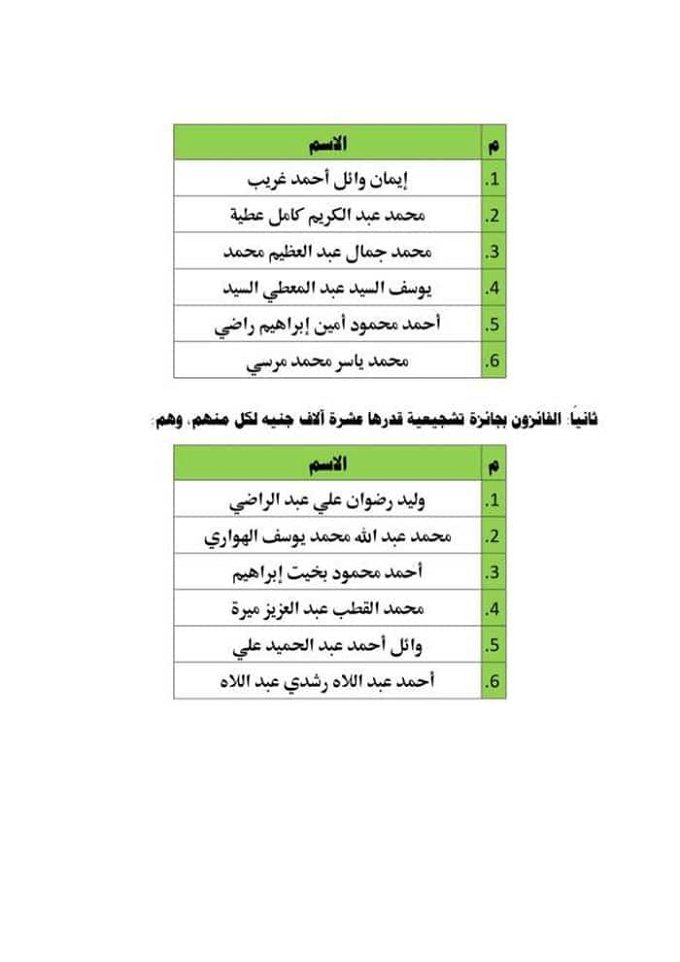 | م | الاسم |
|---|---|
| .1 | إيمان وائل أحمد غريب |
| .2 | محمد عبد الكريم كامل عطية |
| .3 | محمد جمال عبد العظيم محمد |
| .4 | يوسف السيد عبد المعطي السيد |
| .5 | أحمد محمود أمين إبراهيم راضي |
| .6 | محمد ياسر محمد مرسي |

ثانياً: الفائزون بجائزة تشجيعية قدرها عشرة آلاف جنيه لكل منهم، وهم:

| م | الاسم |
|---|---|
| .1 | وليد رضوان علي عبد الراضي |
| .2 | محمد عبد الله محمد يوسف الهواري |
| .3 | أحمد محمود بخيت إبراهيم |
| .4 | محمد القطب عبد العزيز ميرة |
| .5 | وائل أحمد عبد الحميد علي |
| .6 | أحمد عبد اللاه رشدي عبد اللاه |